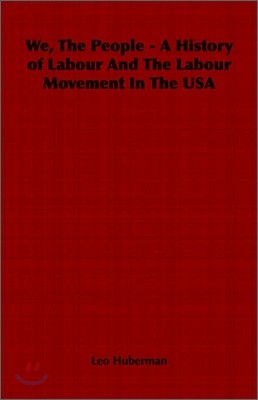 We, The People - A History of Labour And The Labour Movement In The USA

Leo Huberman